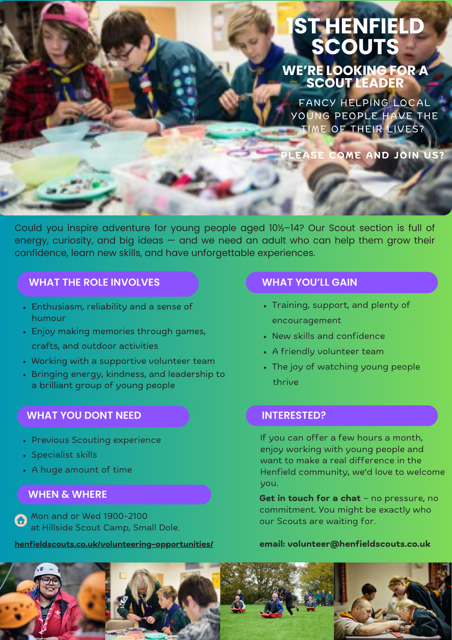 1ST HENFIELD SCOUTS

WE'RE LOOKING FOR A SCOUT LEADER

FANCY HELPING LOCAL YOUNG PEOPLE HAVE THE TIME OF THEIR LIVES?

PLEASE COME AND JOIN US?

Could you inspire adventure for young people aged 10½–14? Our Scout section is full of energy, curiosity, and big ideas — and we need an adult who can help them grow their confidence, learn new skills, and have unforgettable experiences.

WHAT THE ROLE INVOLVES

• Enthusiasm, reliability and a sense of humour
• Enjoy making memories through games, crafts, and outdoor activities
• Working with a supportive volunteer team
• Bringing energy, kindness, and leadership to a brilliant group of young people

WHAT YOU DONT NEED

• Previous Scouting experience
• Specialist skills
• A huge amount of time

WHEN & WHERE

Mon and or Wed 1900-2100
at Hillside Scout Camp, Small Dole.

henfieldscouts.co.uk/volunteering-opportunities/

WHAT YOU'LL GAIN

• Training, support, and plenty of encouragement
• New skills and confidence
• A friendly volunteer team
• The joy of watching young people thrive

INTERESTED?

If you can offer a few hours a month, enjoy working with young people and want to make a real difference in the Henfield community, we'd love to welcome you.

Get in touch for a chat – no pressure, no commitment. You might be exactly who our Scouts are waiting for.

email: volunteer@henfieldscouts.co.uk